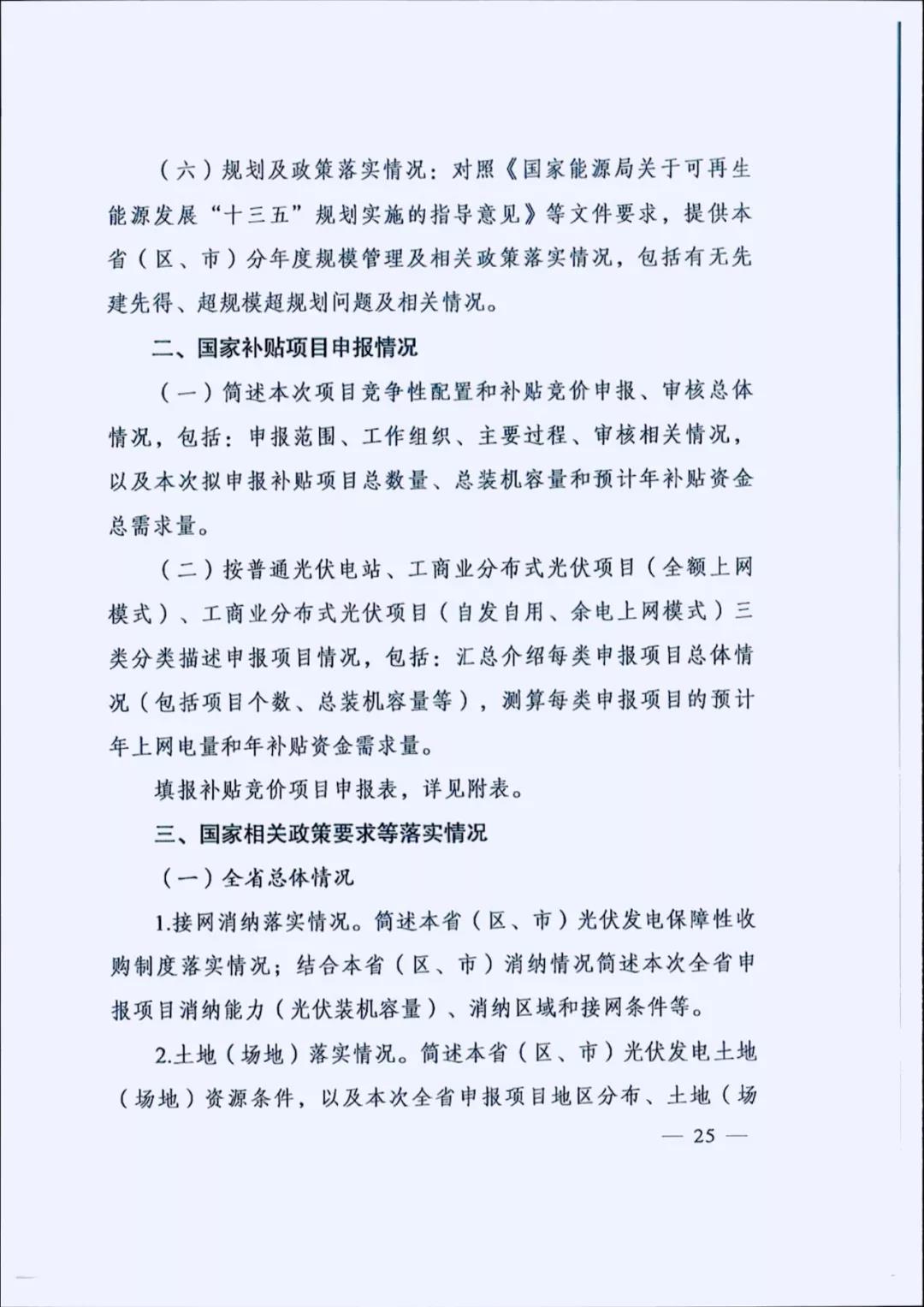 （六）规划及政策落实情况：对照《国家能源局关于可再生能源发展“十三五”规划实施的指导意见》等文件要求，提供本省（区、市）分年度规模管理及相关政策落实情况，包括有无先建先得、超规模超规划问题及相关情况。

二、国家补贴项目申报情况

（一）简述本次项目竞争性配置和补贴竞价申报、审核总体情况，包括：申报范围、工作组织、主要过程、审核相关情况，以及本次拟申报补贴项目总数量、总装机容量和预计年补贴资金总需求量。

（二）按普通光伏电站、工商业分布式光伏项目（全额上网模式）、工商业分布式光伏项目（自发自用、余电上网模式）三类分类描述申报项目情况，包括：汇总介绍每类申报项目总体情况（包括项目个数、总装机容量等），测算每类申报项目的预计年上网电量和年补贴资金需求量。

填报补贴竞价项目申报表，详见附表。

三、国家相关政策要求等落实情况

（一）全省总体情况

1.接网消纳落实情况。简述本省（区、市）光伏发电保障性收购制度落实情况；结合本省（区、市）消纳情况简述本次全省申报项目消纳能力（光伏装机容量）、消纳区域和接网条件等。

2.土地（场地）落实情况。简述本省（区、市）光伏发电土地（场地）资源条件，以及本次全省申报项目地区分布、土地（场

— 25 —